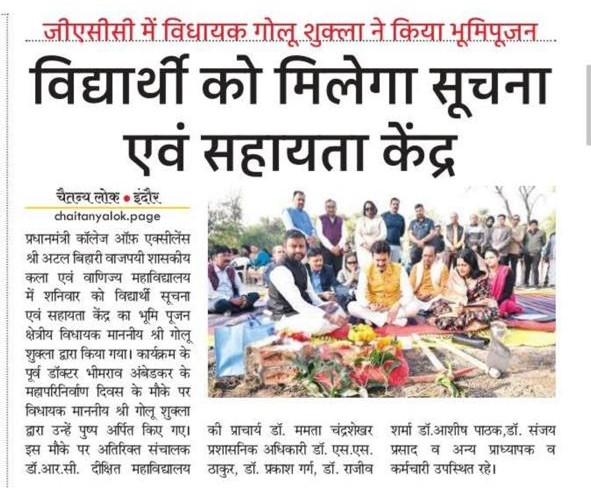 जीएसीसी में विधायक गोलू शुक्ला ने किया भूमिपूजन

विद्यार्थी को मिलेगा सूचना एवं सहायता केंद्र

चैतन्य लोक • इंदौर

chaitanyalok.page

प्रधानमंत्री कॉलेज ऑफ़ एक्सीलेंस श्री अटल बिहारी वाजपयी शासकीय कला एवं वाणिज्य महाविद्यालय में शनिवार को विद्यार्थी सूचना एवं सहायता केंद्र का भूमि पूजन क्षेत्रीय विधायक माननीय श्री गोलू शुक्ला द्वारा किया गया। कार्यक्रम के पूर्व डॉक्टर भीमराव अंबेडकर के महापरिनिर्वाण दिवस के मौके पर विधायक माननीय श्री गोलू शुक्ला द्वारा उन्हें पुष्प अर्पित किए गए। इस मौके पर अतिरिक्त संचालक डॉ.आर.सी. दीक्षित महाविद्यालय की प्राचार्य डॉ. ममता चंद्रशेखर प्रशासनिक अधिकारी डॉ. एस.एस. ठाकुर, डॉ. प्रकाश गर्ग, डॉ. राजीव शर्मा डॉ.आशीष पाठक,डॉ. संजय प्रसाद व अन्य प्राध्यापक व कर्मचारी उपस्थित रहे।